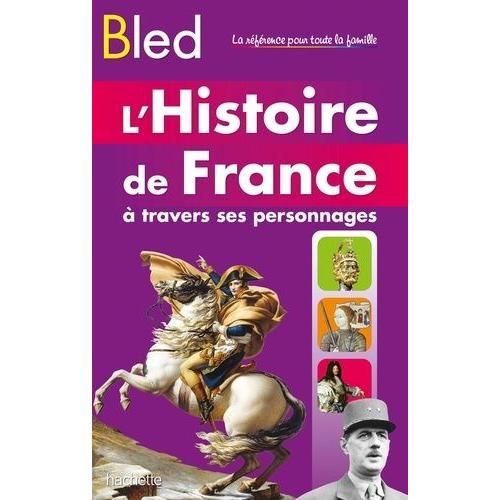 Bled
La référence pour toute la famille

L'Histoire de France
à travers ses personnages

hachette